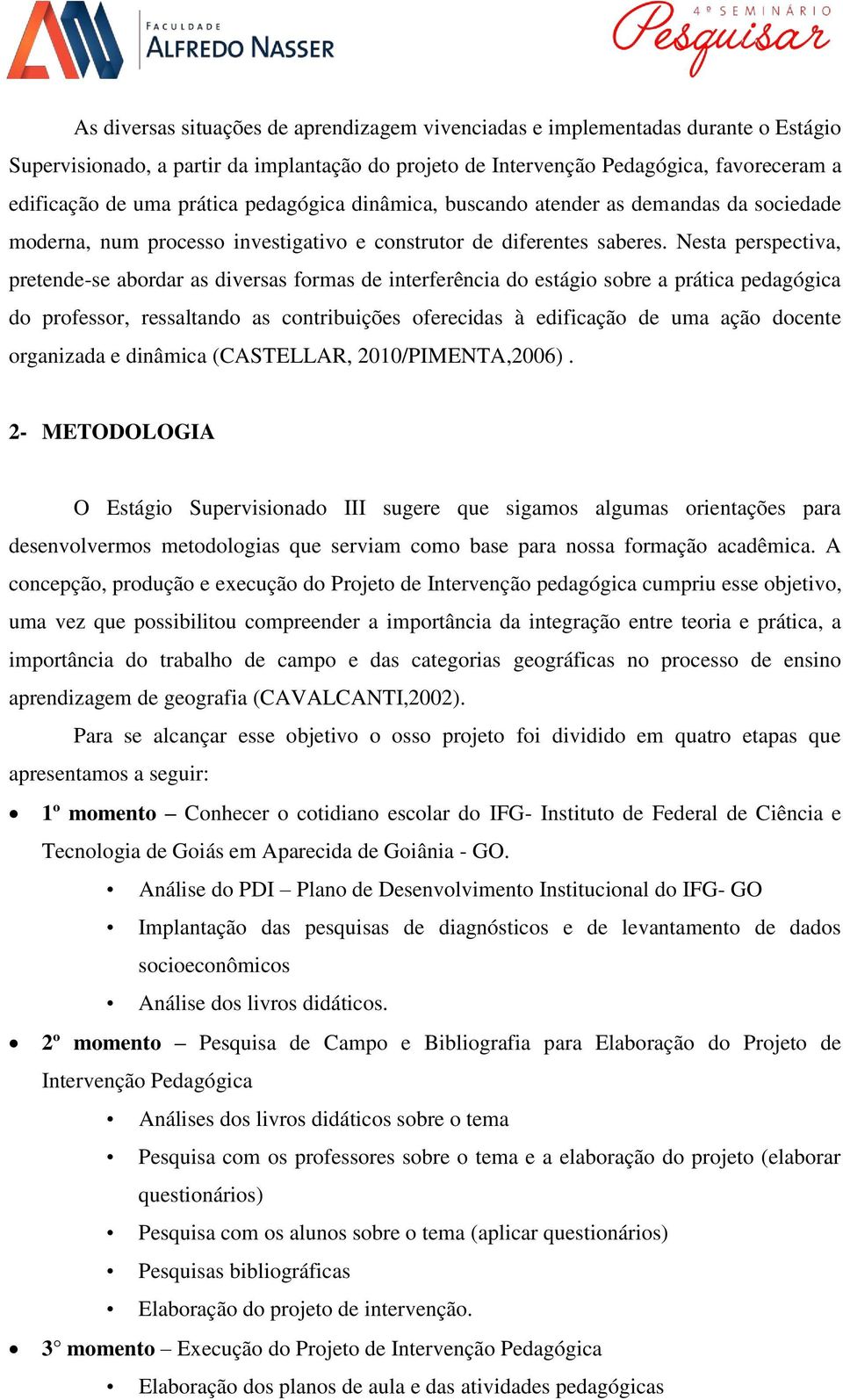 FACULDADE ALFREDO NASSER

4º SEMINÁRIO Pesquisar

As diversas situações de aprendizagem vivenciadas e implementadas durante o Estágio Supervisionado, a partir da implantação do projeto de Intervenção Pedagógica, favoreceram a edificação de uma prática pedagógica dinâmica, buscando atender as demandas da sociedade moderna, num processo investigativo e construtor de diferentes saberes. Nesta perspectiva, pretende-se abordar as diversas formas de interferência do estágio sobre a prática pedagógica do professor, ressaltando as contribuições oferecidas à edificação de uma ação docente organizada e dinâmica (CASTELLAR, 2010/PIMENTA,2006) .

2- METODOLOGIA

O Estágio Supervisionado III sugere que sigamos algumas orientações para desenvolvermos metodologias que serviam como base para nossa formação acadêmica. A concepção, produção e execução do Projeto de Intervenção pedagógica cumpriu esse objetivo, uma vez que possibilitou compreender a importância da integração entre teoria e prática, a importância do trabalho de campo e das categorias geográficas no processo de ensino aprendizagem de geografia (CAVALCANTI,2002).

Para se alcançar esse objetivo o osso projeto foi dividido em quatro etapas que apresentamos a seguir:

• 1º momento – Conhecer o cotidiano escolar do IFG- Instituto de Federal de Ciência e Tecnologia de Goiás em Aparecida de Goiânia - GO.
  • Análise do PDI – Plano de Desenvolvimento Institucional do IFG- GO
  • Implantação das pesquisas de diagnósticos e de levantamento de dados socioeconômicos
  • Análise dos livros didáticos.
• 2º momento – Pesquisa de Campo e Bibliografia para Elaboração do Projeto de Intervenção Pedagógica
  • Análises dos livros didáticos sobre o tema
  • Pesquisa com os professores sobre o tema e a elaboração do projeto (elaborar questionários)
  • Pesquisa com os alunos sobre o tema (aplicar questionários)
  • Pesquisas bibliográficas
  • Elaboração do projeto de intervenção.
• 3° momento – Execução do Projeto de Intervenção Pedagógica
  • Elaboração dos planos de aula e das atividades pedagógicas